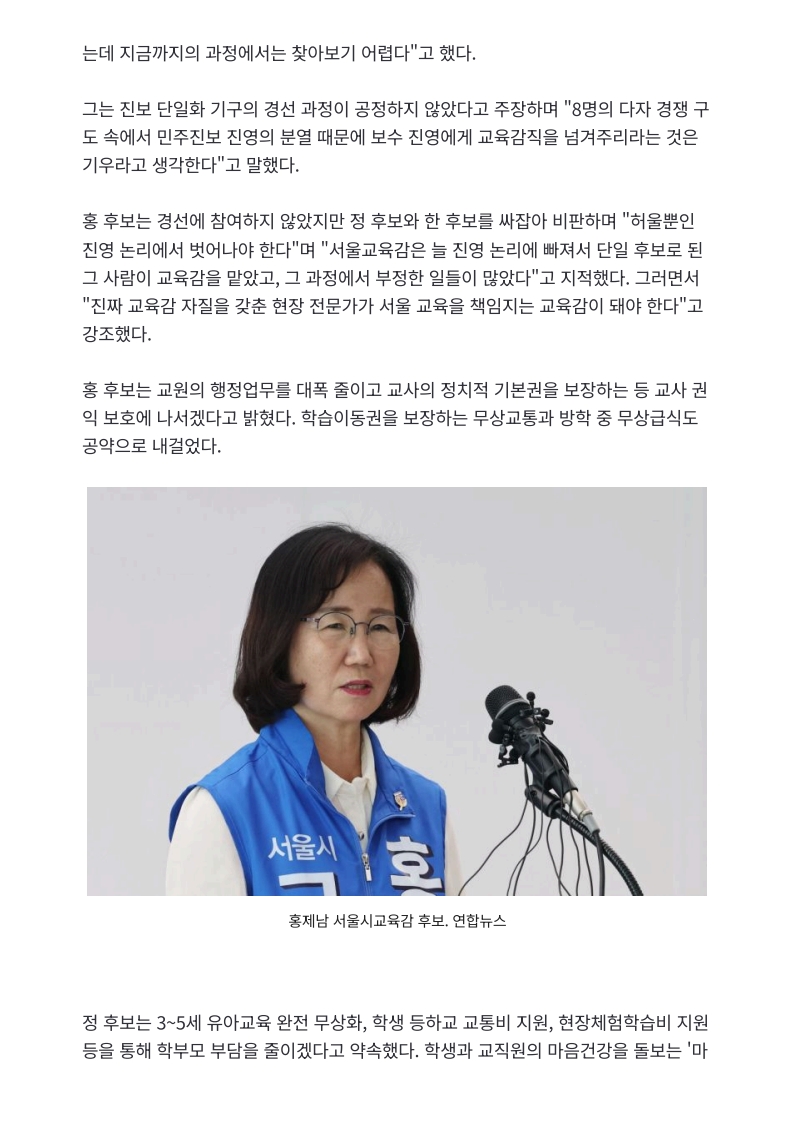 는데 지금까지의 과정에서는 찾아보기 어렵다"고 했다.

그는 진보 단일화 기구의 경선 과정이 공정하지 않았다고 주장하며 "8명의 다자 경쟁 구도 속에서 민주진보 진영의 분열 때문에 보수 진영에게 교육감직을 넘겨주리라는 것은 기우라고 생각한다"고 말했다.

홍 후보는 경선에 참여하지 않았지만 정 후보와 한 후보를 싸잡아 비판하며 "허울뿐인 진영 논리에서 벗어나야 한다"며 "서울교육감은 늘 진영 논리에 빠져서 단일 후보로 된 그 사람이 교육감을 맡았고, 그 과정에서 부정한 일들이 많았다"고 지적했다. 그러면서 "진짜 교육감 자질을 갖춘 현장 전문가가 서울 교육을 책임지는 교육감이 돼야 한다"고 강조했다.

홍 후보는 교원의 행정업무를 대폭 줄이고 교사의 정치적 기본권을 보장하는 등 교사 권익 보호에 나서겠다고 밝혔다. 학습이동권을 보장하는 무상교통과 방학 중 무상급식도 공약으로 내걸었다.

서울시

홍제남 서울시교육감 후보. 연합뉴스

정 후보는 3~5세 유아교육 완전 무상화, 학생 등하교 교통비 지원, 현장체험학습비 지원 등을 통해 학부모 부담을 줄이겠다고 약속했다. 학생과 교직원의 마음건강을 돌보는 '마